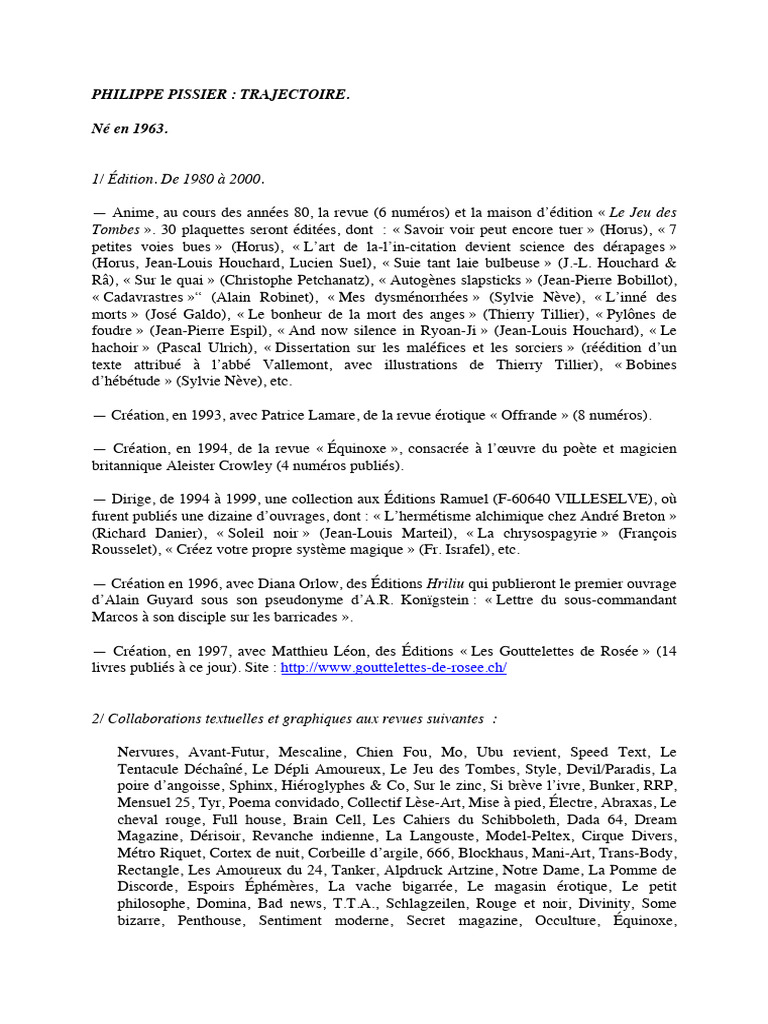 PHILIPPE PISSIER : TRAJECTOIRE.

Né en 1963.

1/ Édition. De 1980 à 2000.

— Anime, au cours des années 80, la revue (6 numéros) et la maison d'édition « Le Jeu des Tombes ». 30 plaquettes seront éditées, dont : « Savoir voir peut encore tuer » (Horus), « 7 petites voies bues » (Horus), « L'art de la-l'in-citation devient science des dérapages » (Horus, Jean-Louis Houchard, Lucien Suel), « Suie tant laie bulbeuse » (J.-L. Houchard & Râ), « Sur le quai » (Christophe Petchanatz), « Autogènes slapsticks » (Jean-Pierre Bobillot), « Cadavrastres »" (Alain Robinet), « Mes dysménorrhées » (Sylvie Nève), « L'inné des morts » (José Galdo), « Le bonheur de la mort des anges » (Thierry Tillier), « Pylônes de foudre » (Jean-Pierre Espil), « And now silence in Ryoan-Ji » (Jean-Louis Houchard), « Le hachoir » (Pascal Ulrich), « Dissertation sur les maléfices et les sorciers » (réédition d'un texte attribué à l'abbé Vallemont, avec illustrations de Thierry Tillier), « Bobines d'hébétude » (Sylvie Nève), etc.

— Création, en 1993, avec Patrice Lamare, de la revue érotique « Offrande » (8 numéros).

— Création, en 1994, de la revue « Équinoxe », consacrée à l'œuvre du poète et magicien britannique Aleister Crowley (4 numéros publiés).

— Dirige, de 1994 à 1999, une collection aux Éditions Ramuel (F-60640 VILLESELVE), où furent publiés une dizaine d'ouvrages, dont : « L'hermétisme alchimique chez André Breton » (Richard Danier), « Soleil noir » (Jean-Louis Marteil), « La chrysospagyrie » (François Rousselet), « Créez votre propre système magique » (Fr. Israfel), etc.

— Création en 1996, avec Diana Orlow, des Éditions Hriliu qui publieront le premier ouvrage d'Alain Guyard sous son pseudonyme d'A.R. Konïgstein : « Lettre du sous-commandant Marcos à son disciple sur les barricades ».

— Création, en 1997, avec Matthieu Léon, des Éditions « Les Gouttelettes de Rosée » (14 livres publiés à ce jour). Site : http://www.gouttelettes-de-rosee.ch/

2/ Collaborations textuelles et graphiques aux revues suivantes :

Nervures, Avant-Futur, Mescaline, Chien Fou, Mo, Ubu revient, Speed Text, Le Tentacule Déchaîné, Le Dépli Amoureux, Le Jeu des Tombes, Style, Devil/Paradis, La poire d'angoisse, Sphinx, Hiéroglyphes & Co, Sur le zinc, Si brève l'ivre, Bunker, RRP, Mensuel 25, Tyr, Poema convidado, Collectif Lèse-Art, Mise à pied, Électre, Abraxas, Le cheval rouge, Full house, Brain Cell, Les Cahiers du Schibboleth, Dada 64, Dream Magazine, Dérisoir, Revanche indienne, La Langouste, Model-Peltex, Cirque Divers, Métro Riquet, Cortex de nuit, Corbeille d'argile, 666, Blockhaus, Mani-Art, Trans-Body, Rectangle, Les Amoureux du 24, Tanker, Alpdruck Artzine, Notre Dame, La Pomme de Discorde, Espoirs Éphémères, La vache bigarrée, Le magasin érotique, Le petit philosophe, Domina, Bad news, T.T.A., Schlagzeilen, Rouge et noir, Divinity, Some bizarre, Penthouse, Sentiment moderne, Secret magazine, Occulture, Équinoxe,